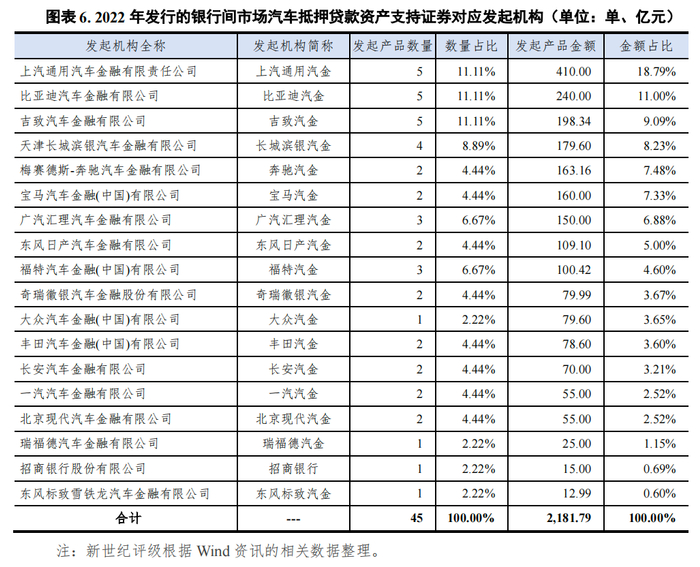 图表 6. 2022 年发行的银行间市场汽车抵押贷款资产支持证券对应发起机构（单位：单、亿元）

| 发起机构全称 | 发起机构简称 | 发起产品数量 | 数量占比 | 发起产品金额 | 金额占比 |
|---|---|---|---|---|---|
| 上汽通用汽车金融有限责任公司 | 上汽通用汽金 | 5 | 11.11% | 410.00 | 18.79% |
| 比亚迪汽车金融有限公司 | 比亚迪汽金 | 5 | 11.11% | 240.00 | 11.00% |
| 吉致汽车金融有限公司 | 吉致汽金 | 5 | 11.11% | 198.34 | 9.09% |
| 天津长城滨银汽车金融有限公司 | 长城滨银汽金 | 4 | 8.89% | 179.60 | 8.23% |
| 梅赛德斯-奔驰汽车金融有限公司 | 奔驰汽金 | 2 | 4.44% | 163.16 | 7.48% |
| 宝马汽车金融(中国)有限公司 | 宝马汽金 | 2 | 4.44% | 160.00 | 7.33% |
| 广汽汇理汽车金融有限公司 | 广汽汇理汽金 | 3 | 6.67% | 150.00 | 6.88% |
| 东风日产汽车金融有限公司 | 东风日产汽金 | 2 | 4.44% | 109.10 | 5.00% |
| 福特汽车金融(中国)有限公司 | 福特汽金 | 3 | 6.67% | 100.42 | 4.60% |
| 奇瑞徽银汽车金融股份有限公司 | 奇瑞徽银汽金 | 2 | 4.44% | 79.99 | 3.67% |
| 大众汽车金融(中国)有限公司 | 大众汽金 | 1 | 2.22% | 79.60 | 3.65% |
| 丰田汽车金融(中国)有限公司 | 丰田汽金 | 2 | 4.44% | 78.60 | 3.60% |
| 长安汽车金融有限公司 | 长安汽金 | 2 | 4.44% | 70.00 | 3.21% |
| 一汽汽车金融有限公司 | 一汽汽金 | 2 | 4.44% | 55.00 | 2.52% |
| 北京现代汽车金融有限公司 | 北京现代汽金 | 2 | 4.44% | 55.00 | 2.52% |
| 瑞福德汽车金融有限公司 | 瑞福德汽金 | 1 | 2.22% | 25.00 | 1.15% |
| 招商银行股份有限公司 | 招商银行 | 1 | 2.22% | 15.00 | 0.69% |
| 东风标致雪铁龙汽车金融有限公司 | 东风标致汽金 | 1 | 2.22% | 12.99 | 0.60% |
| 合计 | --- | 45 | 100.00% | 2,181.79 | 100.00% |

注：新世纪评级根据 Wind 资讯的相关数据整理。